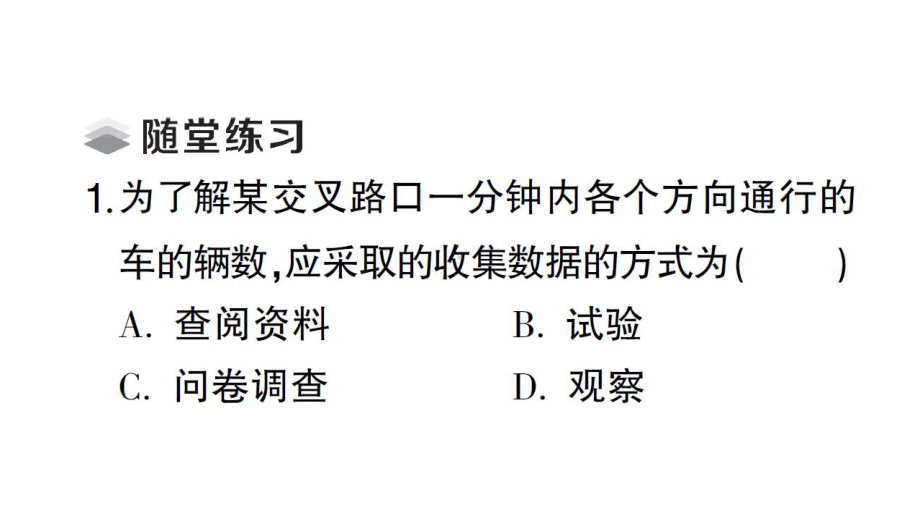 随堂练习

1.为了解某交叉路口一分钟内各个方向通行的车的辆数,应采取的收集数据的方式为(　　)

A. 查阅资料　　B. 试验

C. 问卷调查　　D. 观察